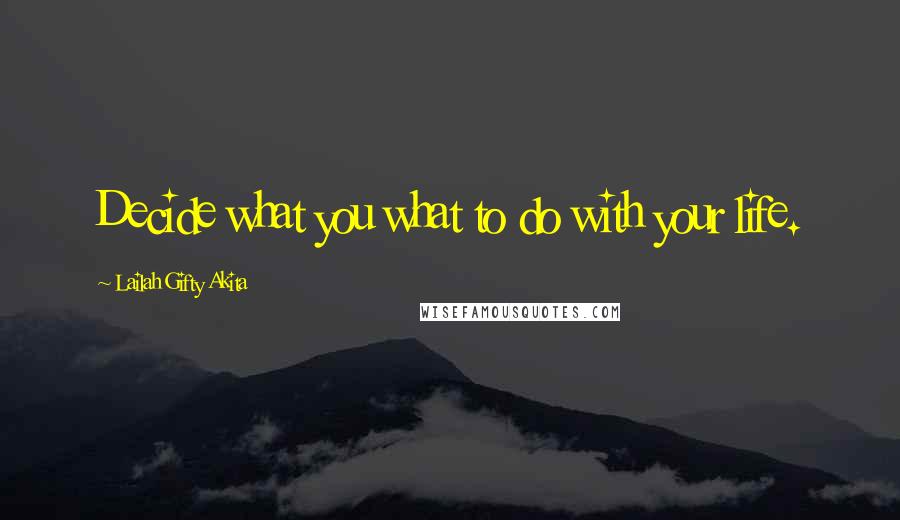 Decide what you what to do with your life.

~ Lailah Gifty Akita

WISEFAMOUSQUOTES.COM